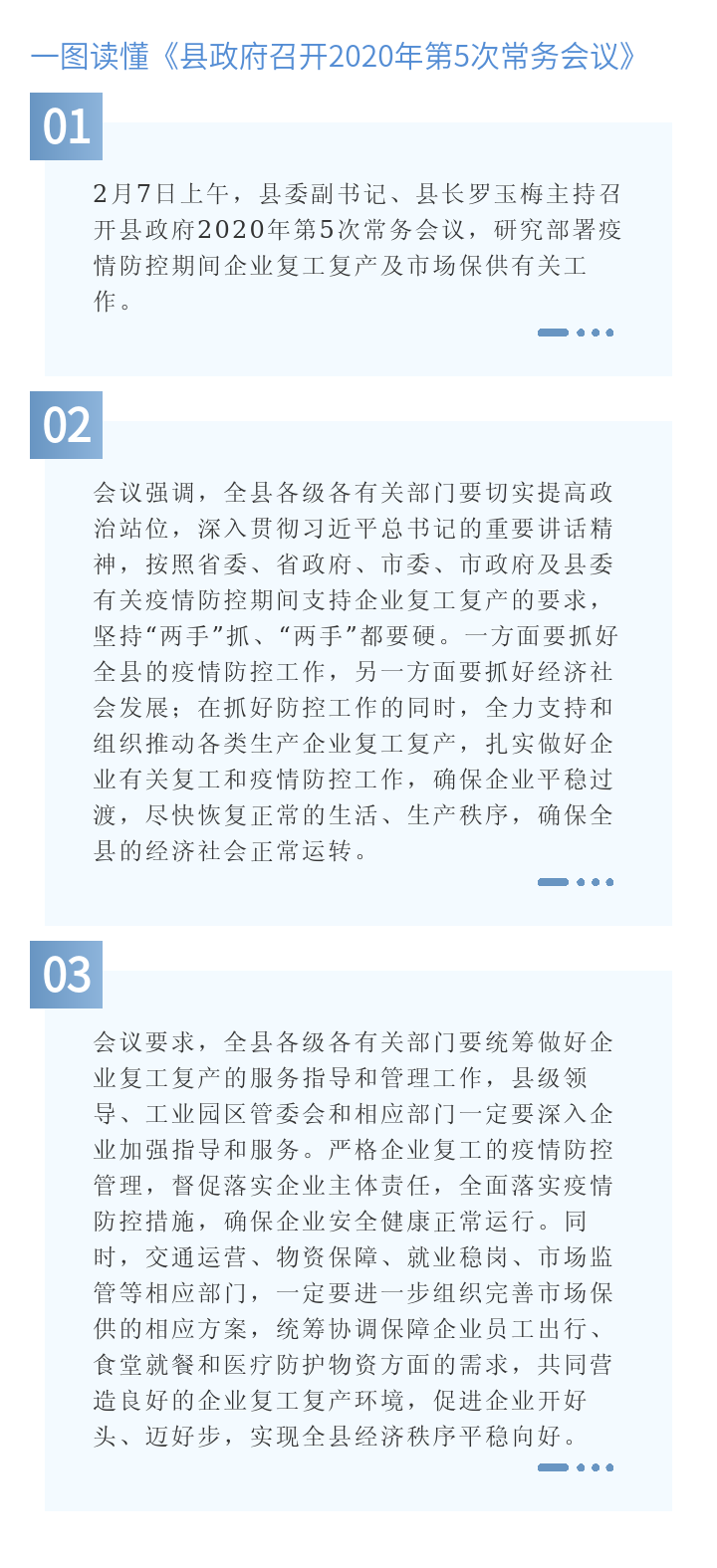 一图读懂《县政府召开2020年第5次常务会议》

01

2月7日上午，县委副书记、县长罗玉梅主持召开县政府2020年第5次常务会议，研究部署疫情防控期间企业复工复产及市场保供有关工作。

02

会议强调，全县各级各有关部门要切实提高政治站位，深入贯彻习近平总书记的重要讲话精神，按照省委、省政府、市委、市政府及县委有关疫情防控期间支持企业复工复产的要求，坚持“两手”抓、“两手”都要硬。一方面要抓好全县的疫情防控工作，另一方面要抓好经济社会发展；在抓好防控工作的同时，全力支持和组织推动各类生产企业复工复产，扎实做好企业有关复工和疫情防控工作，确保企业平稳过渡，尽快恢复正常的生活、生产秩序，确保全县的经济社会正常运转。

03

会议要求，全县各级各有关部门要统筹做好企业复工复产的服务指导和管理工作，县级领导、工业园区管委会和相应部门一定要深入企业加强指导和服务。严格企业复工的疫情防控管理，督促落实企业主体责任，全面落实疫情防控措施，确保企业安全健康正常运行。同时，交通运营、物资保障、就业稳岗、市场监管等相应部门，一定要进一步组织完善市场保供的相应方案，统筹协调保障企业员工出行、食堂就餐和医疗防护物资方面的需求，共同营造良好的企业复工复产环境，促进企业开好头、迈好步，实现全县经济秩序平稳向好。